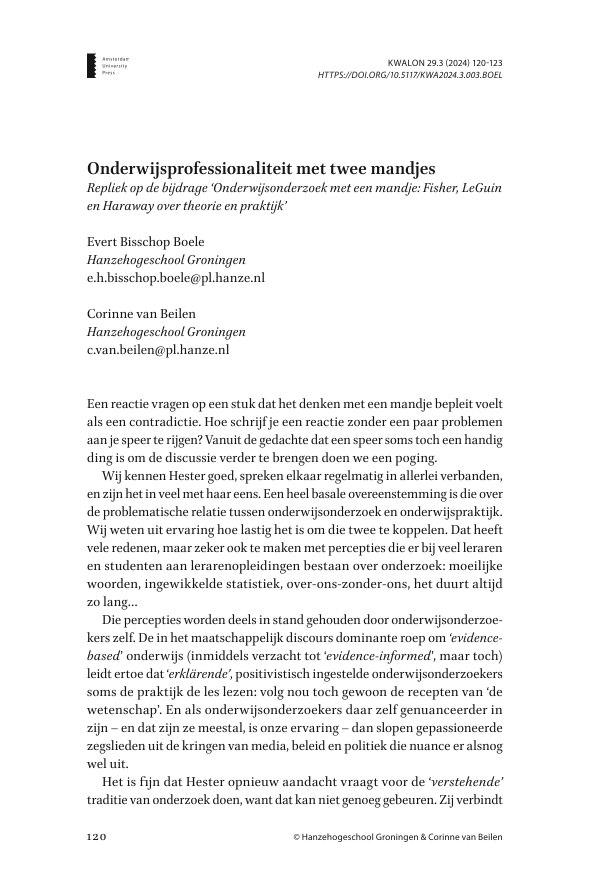 Amsterdam University Press

KWALON 29.3 (2024) 120-123
HTTPS://DOI.ORG/10.5117/KWA2024.3.003.BOEL

Onderwijsprofessionaliteit met twee mandjes
Repliek op de bijdrage 'Onderwijsonderzoek met een mandje: Fisher, LeGuin en Haraway over theorie en praktijk'

Evert Bisschop Boele
Hanzehogeschool Groningen
e.h.bisschop.boele@pl.hanze.nl

Corinne van Beilen
Hanzehogeschool Groningen
c.van.beilen@pl.hanze.nl

Een reactie vragen op een stuk dat het denken met een mandje bepleit voelt als een contradictie. Hoe schrijf je een reactie zonder een paar problemen aan je speer te rijgen? Vanuit de gedachte dat een speer soms toch een handig ding is om de discussie verder te brengen doen we een poging.

Wij kennen Hester goed, spreken elkaar regelmatig in allerlei verbanden, en zijn het in veel met haar eens. Een heel basale overeenstemming is die over de problematische relatie tussen onderwijsonderzoek en onderwijspraktijk. Wij weten uit ervaring hoe lastig het is om die twee te koppelen. Dat heeft vele redenen, maar zeker ook te maken met percepties die er bij veel leraren en studenten aan lerarenopleidingen bestaan over onderzoek: moeilijke woorden, ingewikkelde statistiek, over-ons-zonder-ons, het duurt altijd zo lang…

Die percepties worden deels in stand gehouden door onderwijsonderzoekers zelf. De in het maatschappelijk discours dominante roep om 'evidence-based' onderwijs (inmiddels verzacht tot 'evidence-informed', maar toch) leidt ertoe dat 'erklärende', positivistisch ingestelde onderwijsonderzoekers soms de praktijk de les lezen: volg nou toch gewoon de recepten van 'de wetenschap'. En als onderwijsonderzoekers daar zelf genuanceerder in zijn – en dat zijn ze meestal, is onze ervaring – dan slopen gepassioneerde zegslieden uit de kringen van media, beleid en politiek die nuance er alsnog wel uit.

Het is fijn dat Hester opnieuw aandacht vraagt voor de 'verstehende' traditie van onderzoek doen, want dat kan niet genoeg gebeuren. Zij verbindt

120

© Hanzehogeschool Groningen & Corinne van Beilen